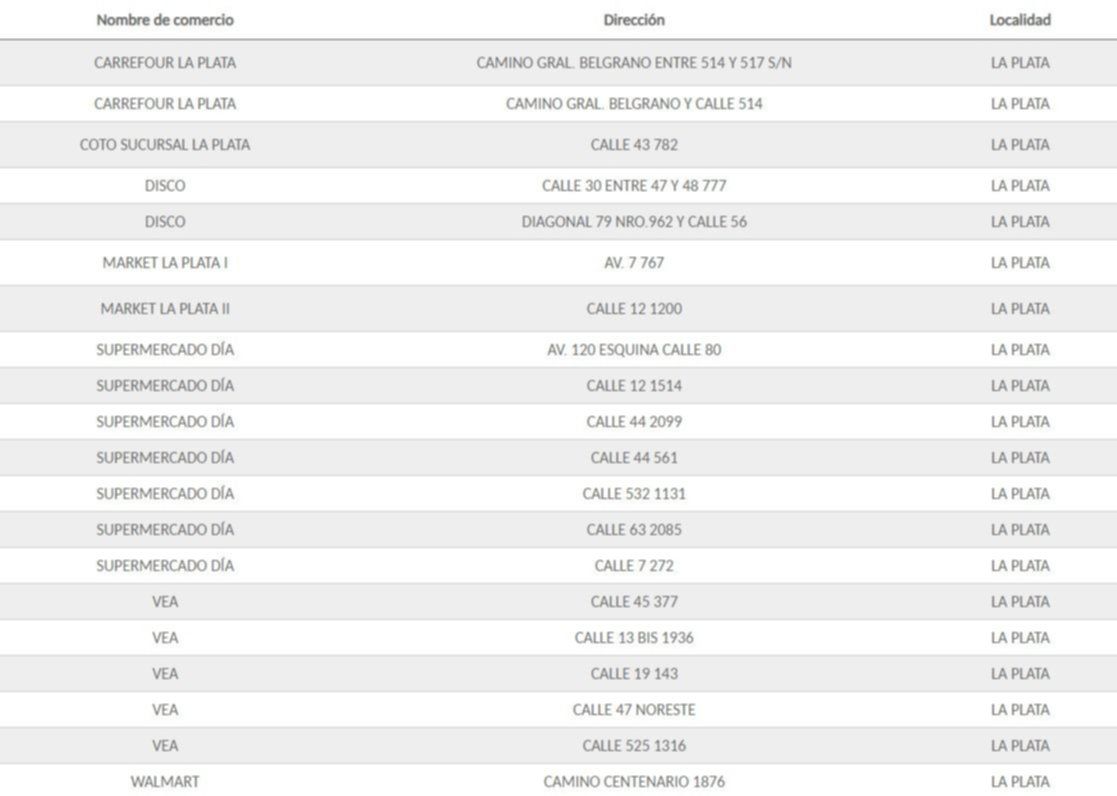 | Nombre de comercio | Dirección | Localidad |
|---|---|---|
| CARREFOUR LA PLATA | CAMINO GRAL. BELGRANO ENTRE 514 Y 517 S/N | LA PLATA |
| CARREFOUR LA PLATA | CAMINO GRAL. BELGRANO Y CALLE 514 | LA PLATA |
| COTO SUCURSAL LA PLATA | CALLE 43 782 | LA PLATA |
| DISCO | CALLE 30 ENTRE 47 Y 48 777 | LA PLATA |
| DISCO | DIAGONAL 79 NRO.962 Y CALLE 56 | LA PLATA |
| MARKET LA PLATA I | AV. 7 767 | LA PLATA |
| MARKET LA PLATA II | CALLE 12 1200 | LA PLATA |
| SUPERMERCADO DÍA | AV. 120 ESQUINA CALLE 80 | LA PLATA |
| SUPERMERCADO DÍA | CALLE 12 1514 | LA PLATA |
| SUPERMERCADO DÍA | CALLE 44 2099 | LA PLATA |
| SUPERMERCADO DÍA | CALLE 44 561 | LA PLATA |
| SUPERMERCADO DÍA | CALLE 532 1131 | LA PLATA |
| SUPERMERCADO DÍA | CALLE 63 2085 | LA PLATA |
| SUPERMERCADO DÍA | CALLE 7 272 | LA PLATA |
| VEA | CALLE 45 377 | LA PLATA |
| VEA | CALLE 13 BIS 1936 | LA PLATA |
| VEA | CALLE 19 143 | LA PLATA |
| VEA | CALLE 47 NORESTE | LA PLATA |
| VEA | CALLE 525 1316 | LA PLATA |
| WALMART | CAMINO CENTENARIO 1876 | LA PLATA |